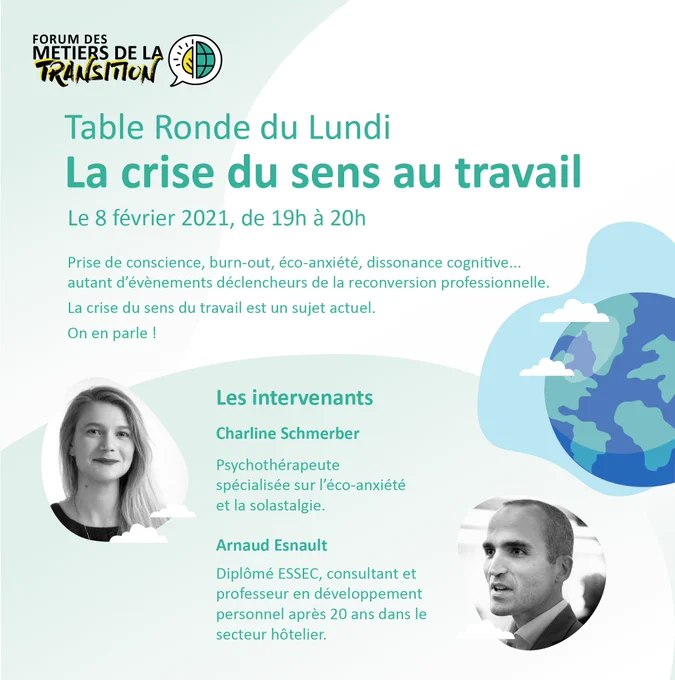 FORUM DES
METIERS DE LA
TRANSITION

Table Ronde du Lundi

La crise du sens au travail

Le 8 février 2021, de 19h à 20h

Prise de conscience, burn-out, éco-anxiété, dissonance cognitive... autant d'évènements déclencheurs de la reconversion professionnelle.

La crise du sens du travail est un sujet actuel.

On en parle !

Les intervenants

Charline Schmerber

Psychothérapeute spécialisée sur l'éco-anxiété et la solastalgie.

Arnaud Esnault

Diplômé ESSEC, consultant et professeur en développement personnel après 20 ans dans le secteur hôtelier.